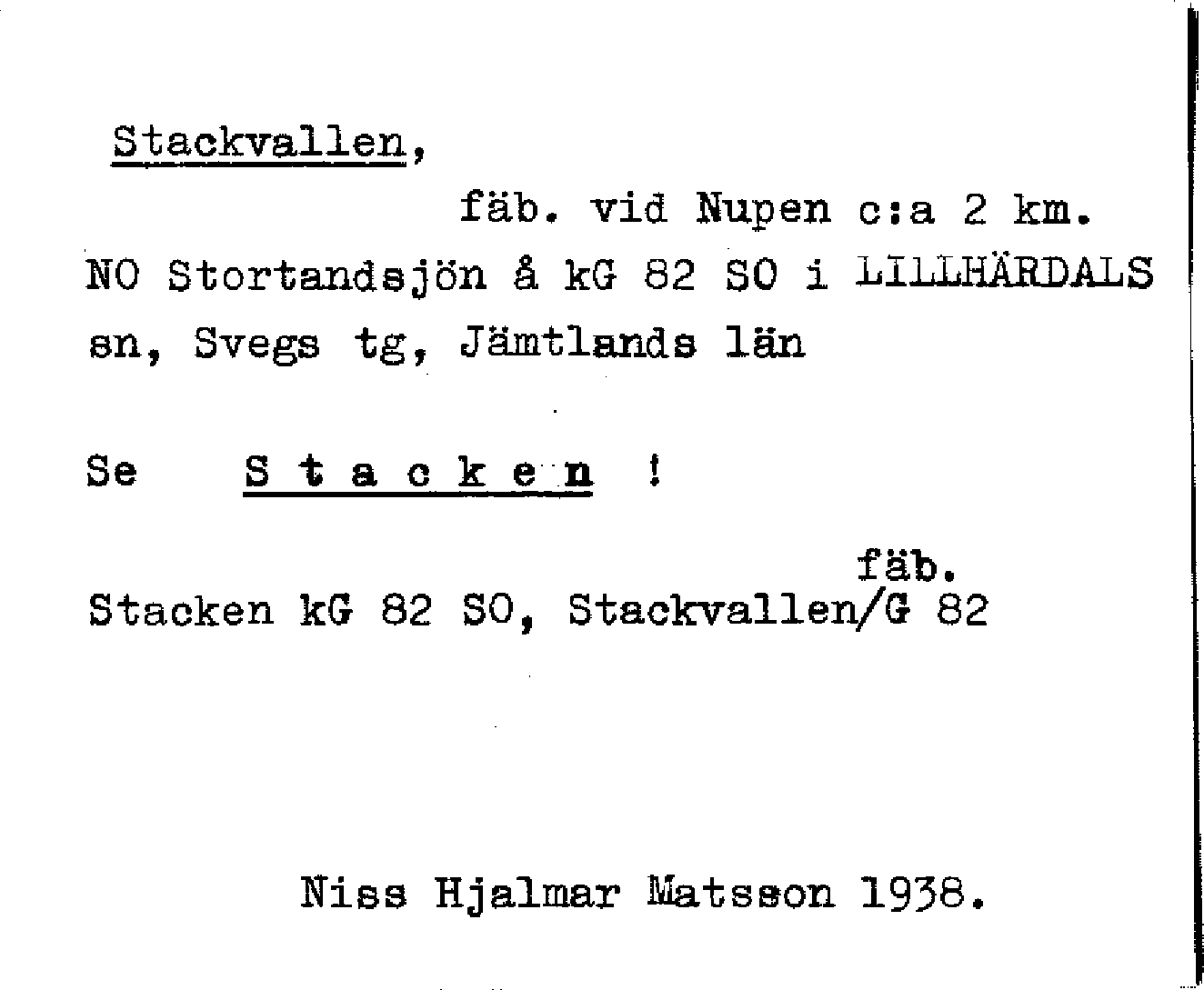 Stackvallen,

fäb. vid Nupen c:a 2 km.

NO Stortandsjön å kG 82 SO i LILLHÄRDALS sn, Svegs tg, Jämtlands län

Se S t a c k e n !

fäb.
Stacken kG 82 SO, Stackvallen/G 82

Niss Hjalmar Matsson 1938.